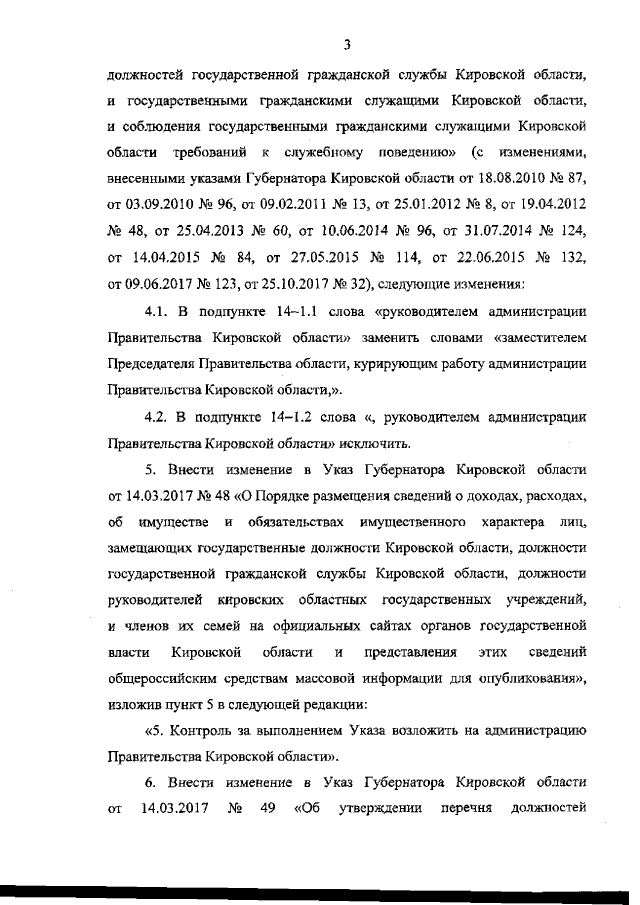 3

должностей государственной гражданской службы Кировской области, и государственными гражданскими служащими Кировской области, и соблюдения государственными гражданскими служащими Кировской области требований к служебному поведению» (с изменениями, внесенными указами Губернатора Кировской области от 18.08.2010 № 87, от 03.09.2010 № 96, от 09.02.2011 № 13, от 25.01.2012 № 8, от 19.04.2012 № 48, от 25.04.2013 № 60, от 10.06.2014 № 96, от 31.07.2014 № 124, от 14.04.2015 № 84, от 27.05.2015 № 114, от 22.06.2015 № 132, от 09.06.2017 № 123, от 25.10.2017 № 32), следующие изменения:

4.1. В подпункте 14–1.1 слова «руководителем администрации Правительства Кировской области» заменить словами «заместителем Председателя Правительства области, курирующим работу администрации Правительства Кировской области,».

4.2. В подпункте 14–1.2 слова «, руководителем администрации Правительства Кировской области» исключить.

5. Внести изменение в Указ Губернатора Кировской области от 14.03.2017 № 48 «О Порядке размещения сведений о доходах, расходах, об имуществе и обязательствах имущественного характера лиц, замещающих государственные должности Кировской области, должности государственной гражданской службы Кировской области, должности руководителей кировских областных государственных учреждений, и членов их семей на официальных сайтах органов государственной власти Кировской области и представления этих сведений общероссийским средствам массовой информации для опубликования», изложив пункт 5 в следующей редакции:

«5. Контроль за выполнением Указа возложить на администрацию Правительства Кировской области».

6. Внести изменение в Указ Губернатора Кировской области от 14.03.2017 № 49 «Об утверждении перечня должностей